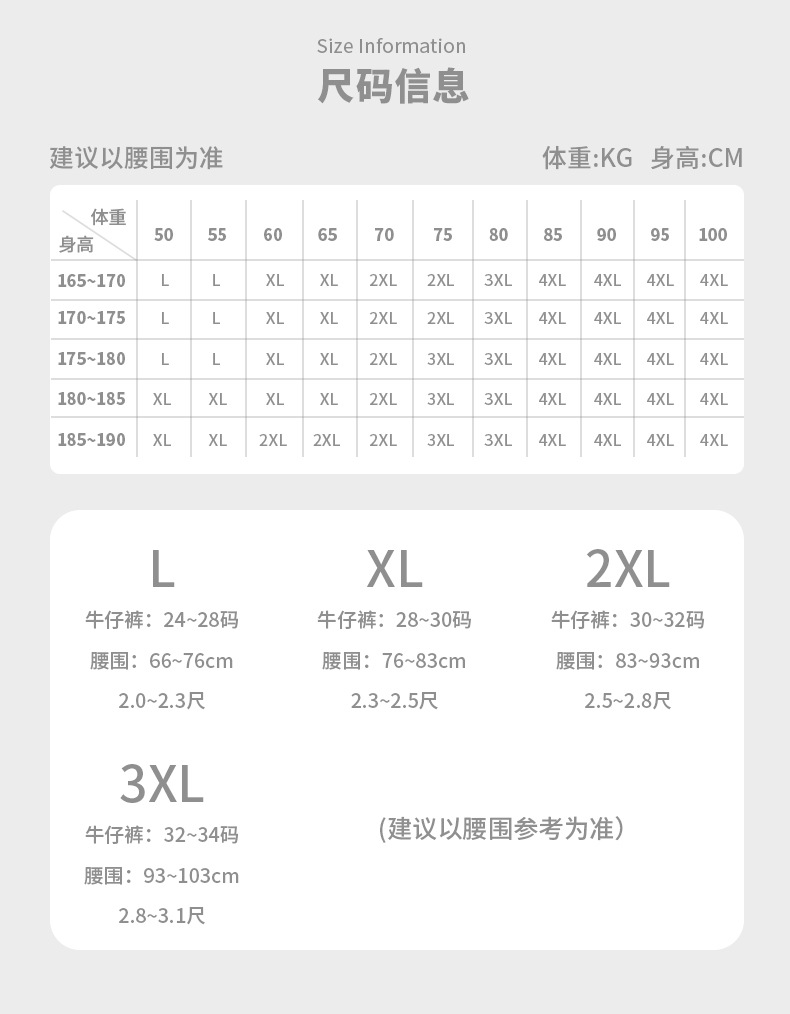 Size Information
尺码信息

建议以腰围为准

体重:KG 身高:CM

| 体重 身高 | 50 | 55 | 60 | 65 | 70 | 75 | 80 | 85 | 90 | 95 | 100 |
|---|---|---|---|---|---|---|---|---|---|---|---|
| 165~170 | L | L | XL | XL | 2XL | 2XL | 3XL | 4XL | 4XL | 4XL | 4XL |
| 170~175 | L | L | XL | XL | 2XL | 2XL | 3XL | 4XL | 4XL | 4XL | 4XL |
| 175~180 | L | L | XL | XL | 2XL | 3XL | 3XL | 4XL | 4XL | 4XL | 4XL |
| 180~185 | XL | XL | XL | XL | 2XL | 3XL | 3XL | 4XL | 4XL | 4XL | 4XL |
| 185~190 | XL | XL | 2XL | 2XL | 2XL | 3XL | 3XL | 4XL | 4XL | 4XL | 4XL |

L
牛仔裤：24~28码
腰围：66~76cm
2.0~2.3尺

XL
牛仔裤：28~30码
腰围：76~83cm
2.3~2.5尺

2XL
牛仔裤：30~32码
腰围：83~93cm
2.5~2.8尺

3XL
牛仔裤：32~34码
腰围：93~103cm
2.8~3.1尺

（建议以腰围参考为准）